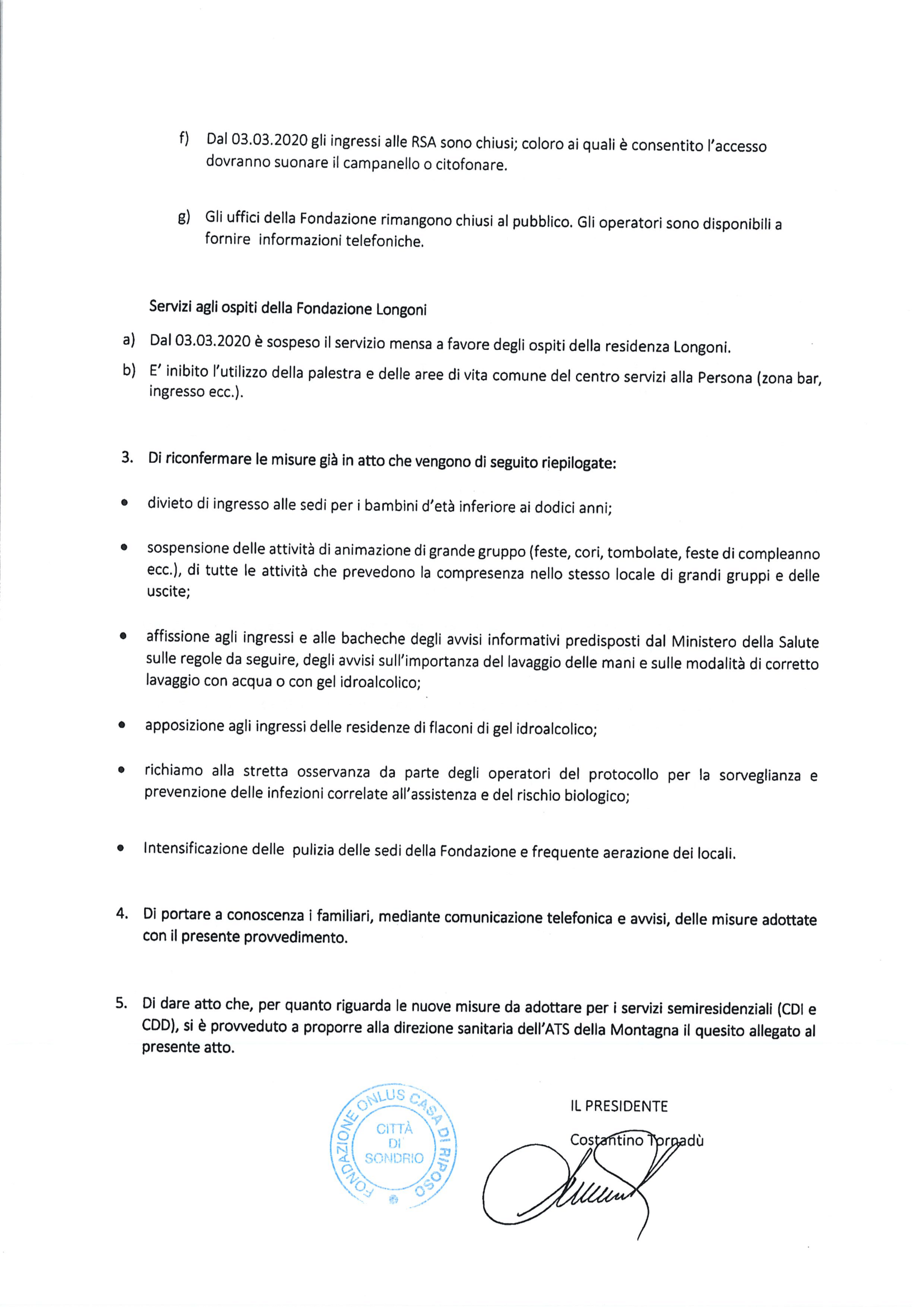 f) Dal 03.03.2020 gli ingressi alle RSA sono chiusi; coloro ai quali è consentito l'accesso dovranno suonare il campanello o citofonare.

g) Gli uffici della Fondazione rimangono chiusi al pubblico. Gli operatori sono disponibili a fornire informazioni telefoniche.

Servizi agli ospiti della Fondazione Longoni

a) Dal 03.03.2020 è sospeso il servizio mensa a favore degli ospiti della residenza Longoni.

b) E' inibito l'utilizzo della palestra e delle aree di vita comune del centro servizi alla Persona (zona bar, ingresso ecc.).

3. Di riconfermare le misure già in atto che vengono di seguito riepilogate:

• divieto di ingresso alle sedi per i bambini d'età inferiore ai dodici anni;

• sospensione delle attività di animazione di grande gruppo (feste, cori, tombolate, feste di compleanno ecc.), di tutte le attività che prevedono la compresenza nello stesso locale di grandi gruppi e delle uscite;

• affissione agli ingressi e alle bacheche degli avvisi informativi predisposti dal Ministero della Salute sulle regole da seguire, degli avvisi sull'importanza del lavaggio delle mani e sulle modalità di corretto lavaggio con acqua o con gel idroalcolico;

• apposizione agli ingressi delle residenze di flaconi di gel idroalcolico;

• richiamo alla stretta osservanza da parte degli operatori del protocollo per la sorveglianza e prevenzione delle infezioni correlate all'assistenza e del rischio biologico;

• Intensificazione delle pulizia delle sedi della Fondazione e frequente aerazione dei locali.

4. Di portare a conoscenza i familiari, mediante comunicazione telefonica e avvisi, delle misure adottate con il presente provvedimento.

5. Di dare atto che, per quanto riguarda le nuove misure da adottare per i servizi semiresidenziali (CDI e CDD), si è provveduto a proporre alla direzione sanitaria dell'ATS della Montagna il quesito allegato al presente atto.

FONDAZIONE ONLUS CASA DI RIPOSO
CITTÀ DI SONDRIO

IL PRESIDENTE

Costantino Tornadù